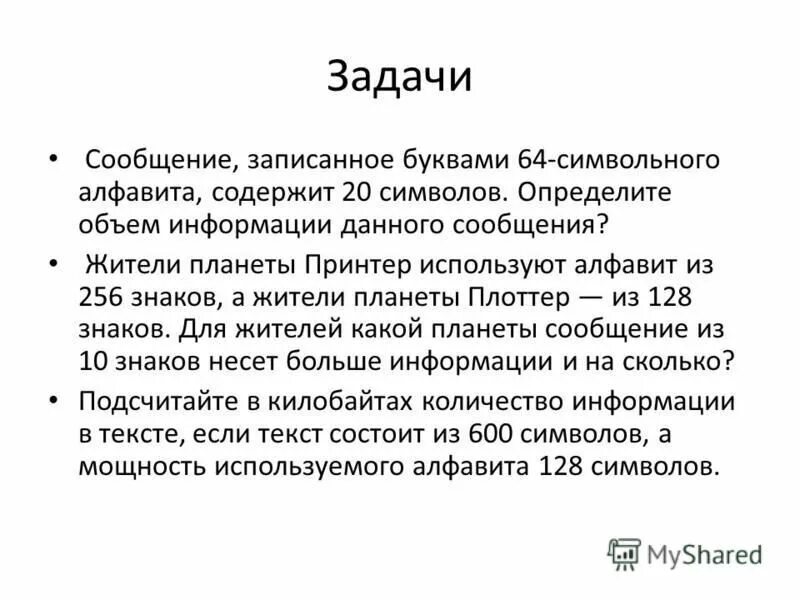 Задачи

• Сообщение, записанное буквами 64-символьного алфавита, содержит 20 символов. Определите объем информации данного сообщения?
• Жители планеты Принтер используют алфавит из 256 знаков, а жители планеты Плоттер — из 128 знаков. Для жителей какой планеты сообщение из 10 знаков несет больше информации и на сколько?
• Подсчитайте в килобайтах количество информации в тексте, если текст состоит из 600 символов, а мощность используемого алфавита 128 символов.

MyShared